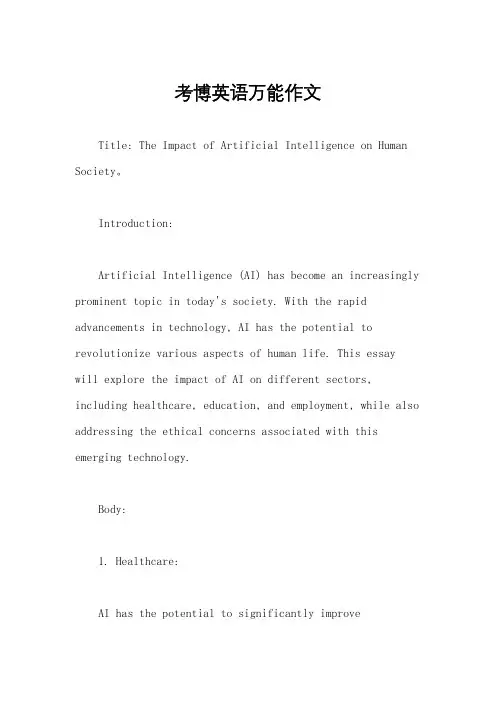 考博英语万能作文

Title: The Impact of Artificial Intelligence on Human Society。

Introduction:

Artificial Intelligence (AI) has become an increasingly prominent topic in today's society. With the rapid advancements in technology, AI has the potential to revolutionize various aspects of human life. This essay will explore the impact of AI on different sectors, including healthcare, education, and employment, while also addressing the ethical concerns associated with this emerging technology.

Body:

1. Healthcare:

AI has the potential to significantly improve